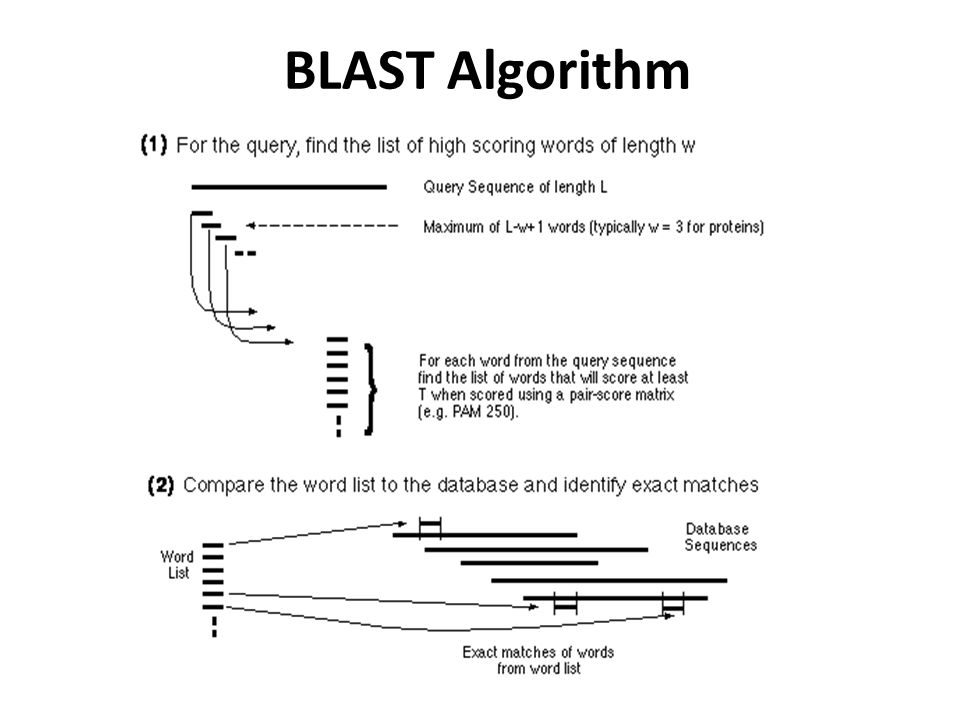 BLAST Algorithm

(1) For the query, find the list of high scoring words of length w

Query Sequence of length L

Maximum of L-w+1 words (typically w = 3 for proteins)

For each word from the query sequence find the list of words that will score at least T when scored using a pair-score matrix (e.g. PAM 250).

(2) Compare the word list to the database and identify exact matches

Word List

Database Sequences

Exact matches of words from word list